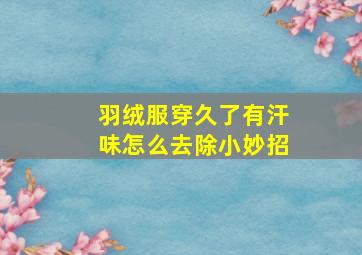 羽绒服穿久了有汗味怎么去除小妙招